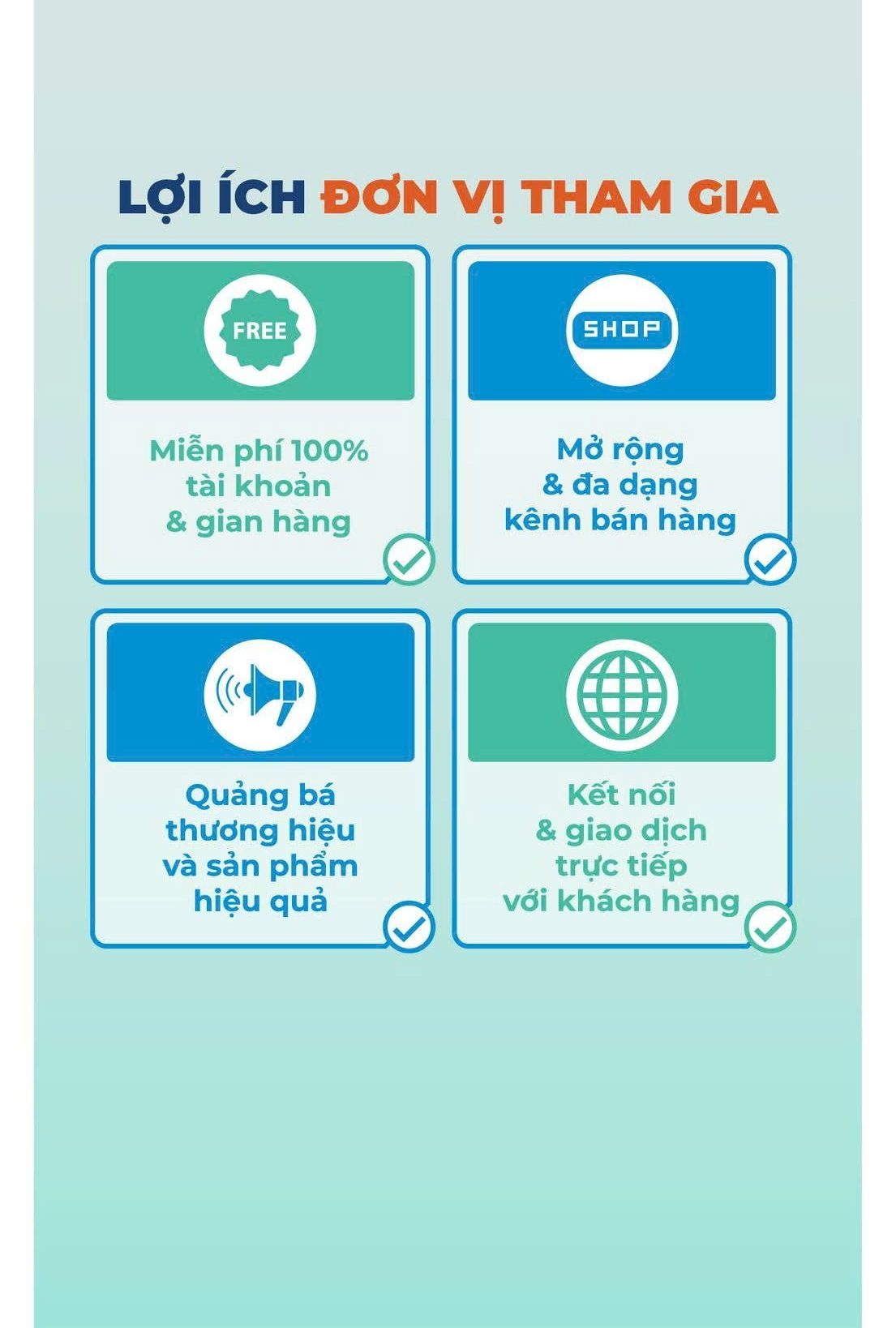 LỢI ÍCH ĐƠN VỊ THAM GIA

FREE

Miễn phí 100%
tài khoản
& gian hàng

SHOP

Mở rộng
& đa dạng
kênh bán hàng

Quảng bá
thương hiệu
và sản phẩm
hiệu quả

Kết nối
& giao dịch
trực tiếp
với khách hàng